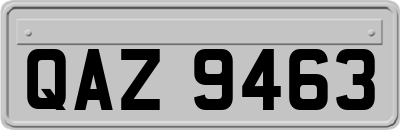 QAZ 9463